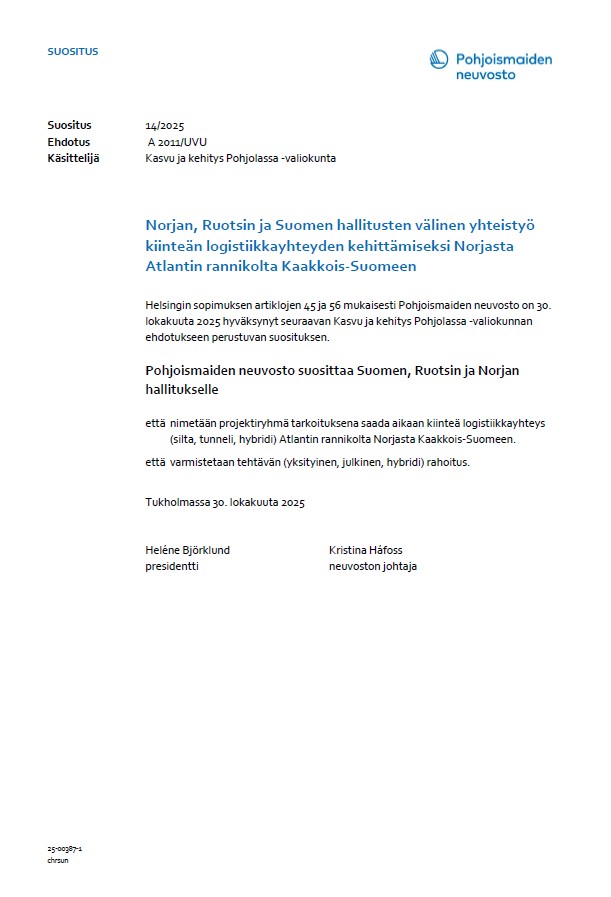 SUOSITUS

Pohjoismaiden neuvosto

Suositus 14/2025
Ehdotus A 2011/UVU
Käsittelijä Kasvu ja kehitys Pohjolassa -valiokunta

Norjan, Ruotsin ja Suomen hallitusten välinen yhteistyö kiinteän logistiikkayhteyden kehittämiseksi Norjasta Atlantin rannikolta Kaakkois-Suomeen

Helsingin sopimuksen artiklojen 45 ja 56 mukaisesti Pohjoismaiden neuvosto on 30. lokakuuta 2025 hyväksynyt seuraavan Kasvu ja kehitys Pohjolassa -valiokunnan ehdotukseen perustuvan suosituksen.

Pohjoismaiden neuvosto suosittaa Suomen, Ruotsin ja Norjan hallitukselle

että nimetään projektiryhmä tarkoituksena saada aikaan kiinteä logistiikkayhteys (silta, tunneli, hybridi) Atlantin rannikolta Norjasta Kaakkois-Suomeen.

että varmistetaan tehtävän (yksityinen, julkinen, hybridi) rahoitus.

Tukholmassa 30. lokakuuta 2025

Heléne Björklund
presidentti

Kristina Háfoss
neuvoston johtaja

25-00387-1
chrsun